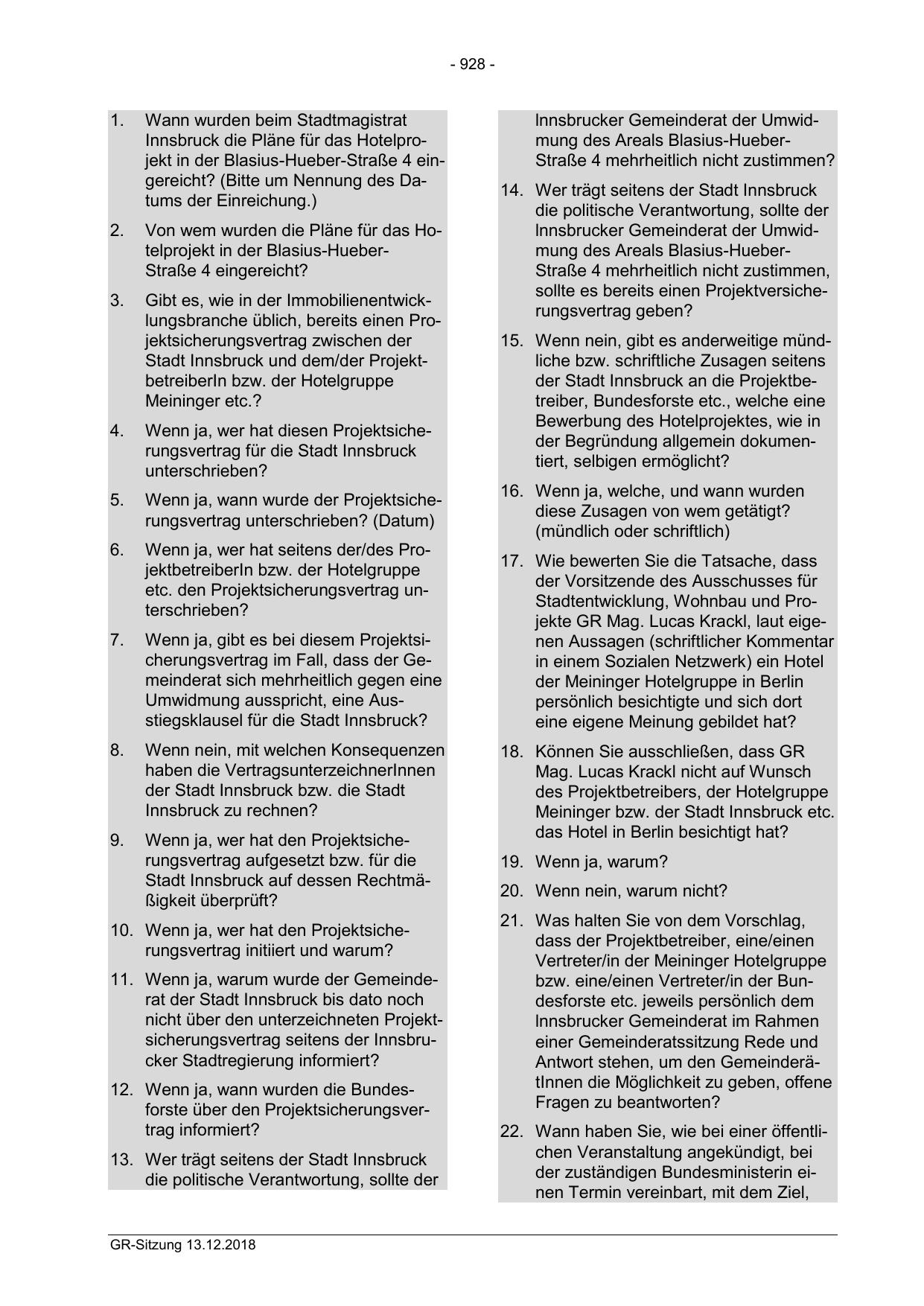 - 928 -

1. Wann wurden beim Stadtmagistrat Innsbruck die Pläne für das Hotelprojekt in der Blasius-Hueber-Straße 4 eingereicht? (Bitte um Nennung des Datums der Einreichung.)

2. Von wem wurden die Pläne für das Hotelprojekt in der Blasius-Hueber-Straße 4 eingereicht?

3. Gibt es, wie in der Immobilienentwicklungsbranche üblich, bereits einen Projektsicherungsvertrag zwischen der Stadt Innsbruck und dem/der ProjektbetreiberIn bzw. der Hotelgruppe Meininger etc.?

4. Wenn ja, wer hat diesen Projektsicherungsvertrag für die Stadt Innsbruck unterschrieben?

5. Wenn ja, wann wurde der Projektsicherungsvertrag unterschrieben? (Datum)

6. Wenn ja, wer hat seitens der/des ProjektbetreiberIn bzw. der Hotelgruppe etc. den Projektsicherungsvertrag unterschrieben?

7. Wenn ja, gibt es bei diesem Projektsicherungsvertrag im Fall, dass der Gemeinderat sich mehrheitlich gegen eine Umwidmung ausspricht, eine Ausstiegsklausel für die Stadt Innsbruck?

8. Wenn nein, mit welchen Konsequenzen haben die VertragsunterzeichnerInnen der Stadt Innsbruck bzw. die Stadt Innsbruck zu rechnen?

9. Wenn ja, wer hat den Projektsicherungsvertrag aufgesetzt bzw. für die Stadt Innsbruck auf dessen Rechtmäßigkeit überprüft?

10. Wenn ja, wer hat den Projektsicherungsvertrag initiiert und warum?

11. Wenn ja, warum wurde der Gemeinderat der Stadt Innsbruck bis dato noch nicht über den unterzeichneten Projektsicherungsvertrag seitens der Innsbrucker Stadtregierung informiert?

12. Wenn ja, wann wurden die Bundesforste über den Projektsicherungsvertrag informiert?

13. Wer trägt seitens der Stadt Innsbruck die politische Verantwortung, sollte der Innsbrucker Gemeinderat der Umwidmung des Areals Blasius-Hueber-Straße 4 mehrheitlich nicht zustimmen?

14. Wer trägt seitens der Stadt Innsbruck die politische Verantwortung, sollte der Innsbrucker Gemeinderat der Umwidmung des Areals Blasius-Hueber-Straße 4 mehrheitlich nicht zustimmen, sollte es bereits einen Projektversicherungsvertrag geben?

15. Wenn nein, gibt es anderweitige mündliche bzw. schriftliche Zusagen seitens der Stadt Innsbruck an die Projektbetreiber, Bundesforste etc., welche eine Bewerbung des Hotelprojektes, wie in der Begründung allgemein dokumentiert, selbigen ermöglicht?

16. Wenn ja, welche, und wann wurden diese Zusagen von wem getätigt? (mündlich oder schriftlich)

17. Wie bewerten Sie die Tatsache, dass der Vorsitzende des Ausschusses für Stadtentwicklung, Wohnbau und Projekte GR Mag. Lucas Krackl, laut eigenen Aussagen (schriftlicher Kommentar in einem Sozialen Netzwerk) ein Hotel der Meininger Hotelgruppe in Berlin persönlich besichtigte und sich dort eine eigene Meinung gebildet hat?

18. Können Sie ausschließen, dass GR Mag. Lucas Krackl nicht auf Wunsch des Projektbetreibers, der Hotelgruppe Meininger bzw. der Stadt Innsbruck etc. das Hotel in Berlin besichtigt hat?

19. Wenn ja, warum?

20. Wenn nein, warum nicht?

21. Was halten Sie von dem Vorschlag, dass der Projektbetreiber, eine/einen Vertreter/in der Meininger Hotelgruppe bzw. eine/einen Vertreter/in der Bundesforste etc. jeweils persönlich dem Innsbrucker Gemeinderat im Rahmen einer Gemeinderatssitzung Rede und Antwort stehen, um den GemeinderätInnen die Möglichkeit zu geben, offene Fragen zu beantworten?

22. Wann haben Sie, wie bei einer öffentlichen Veranstaltung angekündigt, bei der zuständigen Bundesministerin einen Termin vereinbart, mit dem Ziel,

GR-Sitzung 13.12.2018